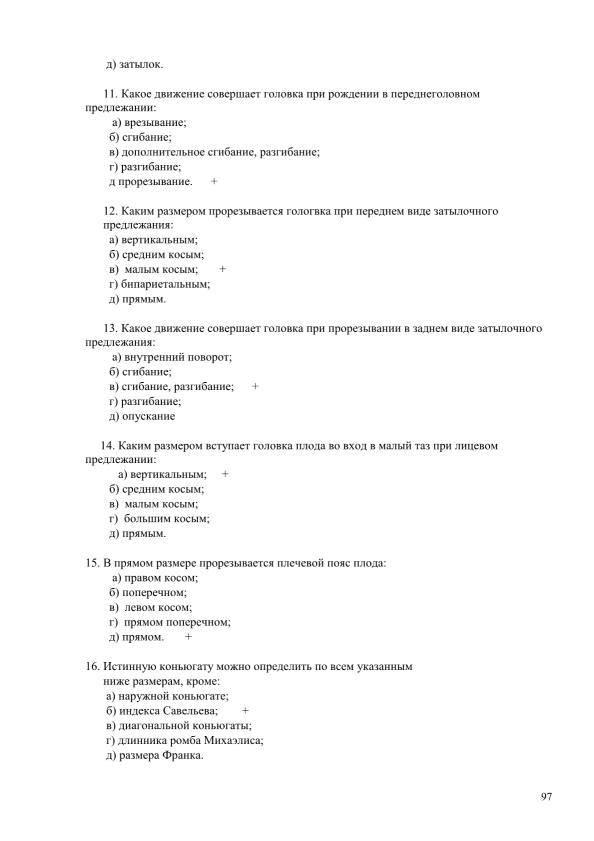 д) затылок.

11. Какое движение совершает головка при рождении в переднеголовном предлежании:
а) врезывание;
б) сгибание;
в) дополнительное сгибание, разгибание;
г) разгибание;
д прорезывание. +

12. Каким размером прорезывается гологвка при переднем виде затылочного предлежания:
а) вертикальным;
б) средним косым;
в) малым косым; +
г) бипариетальным;
д) прямым.

13. Какое движение совершает головка при прорезывании в заднем виде затылочного предлежания:
а) внутренний поворот;
б) сгибание;
в) сгибание, разгибание; +
г) разгибание;
д) опускание

14. Каким размером вступает головка плода во вход в малый таз при лицевом предлежании:
а) вертикальным; +
б) средним косым;
в) малым косым;
г) большим косым;
д) прямым.

15. В прямом размере прорезывается плечевой пояс плода:
а) правом косом;
б) поперечном;
в) левом косом;
г) прямом поперечном;
д) прямом. +

16. Истинную коньюгату можно определить по всем указанным ниже размерам, кроме:
а) наружной коньюгате;
б) индекса Савельева; +
в) диагональной коньюгаты;
г) длинника ромба Михаэлиса;
д) размера Франка.

97